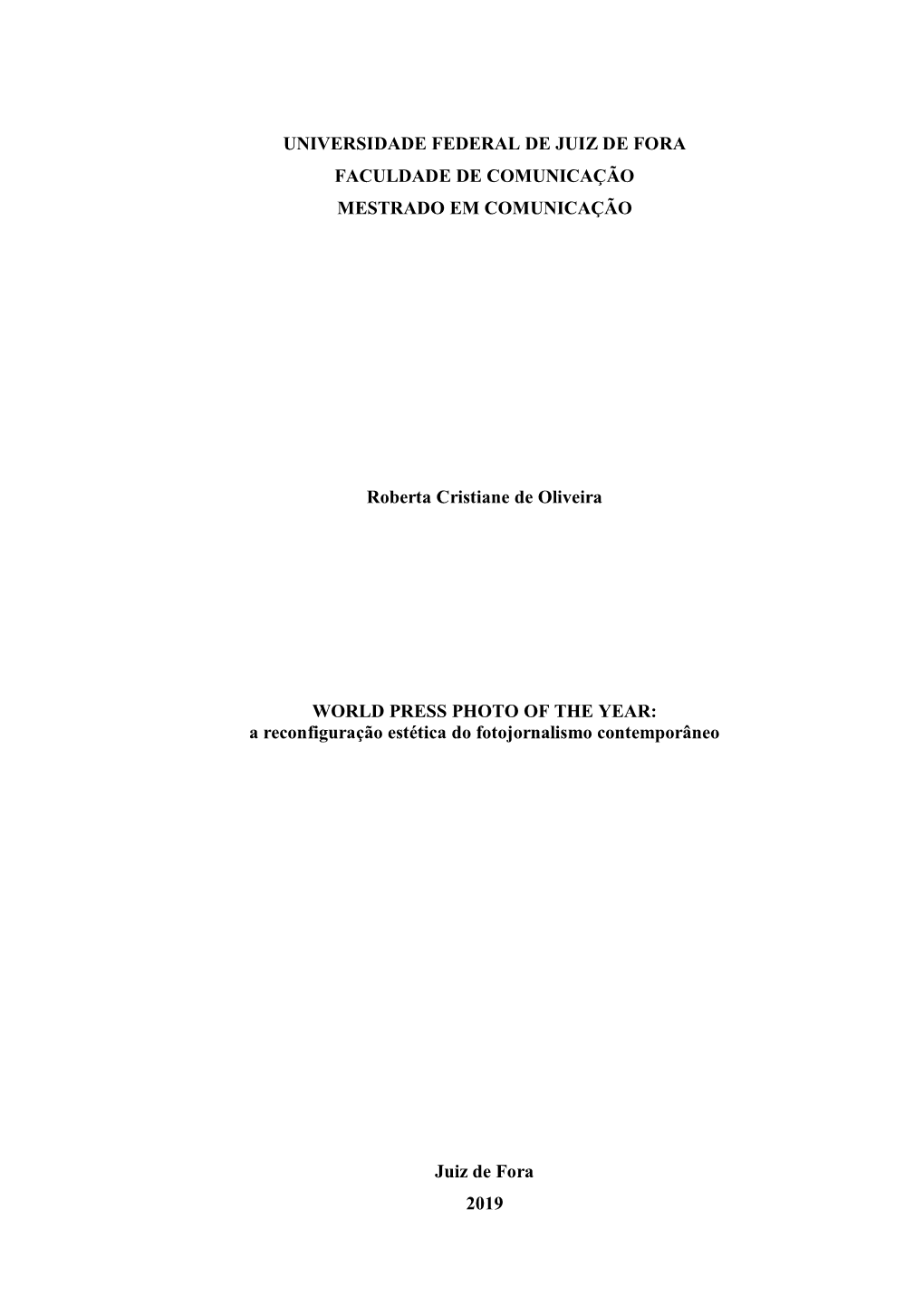 UNIVERSIDADE FEDERAL DE JUIZ DE FORA
FACULDADE DE COMUNICAÇÃO
MESTRADO EM COMUNICAÇÃO

Roberta Cristiane de Oliveira

WORLD PRESS PHOTO OF THE YEAR:
a reconfiguração estética do fotojornalismo contemporâneo

Juiz de Fora
2019